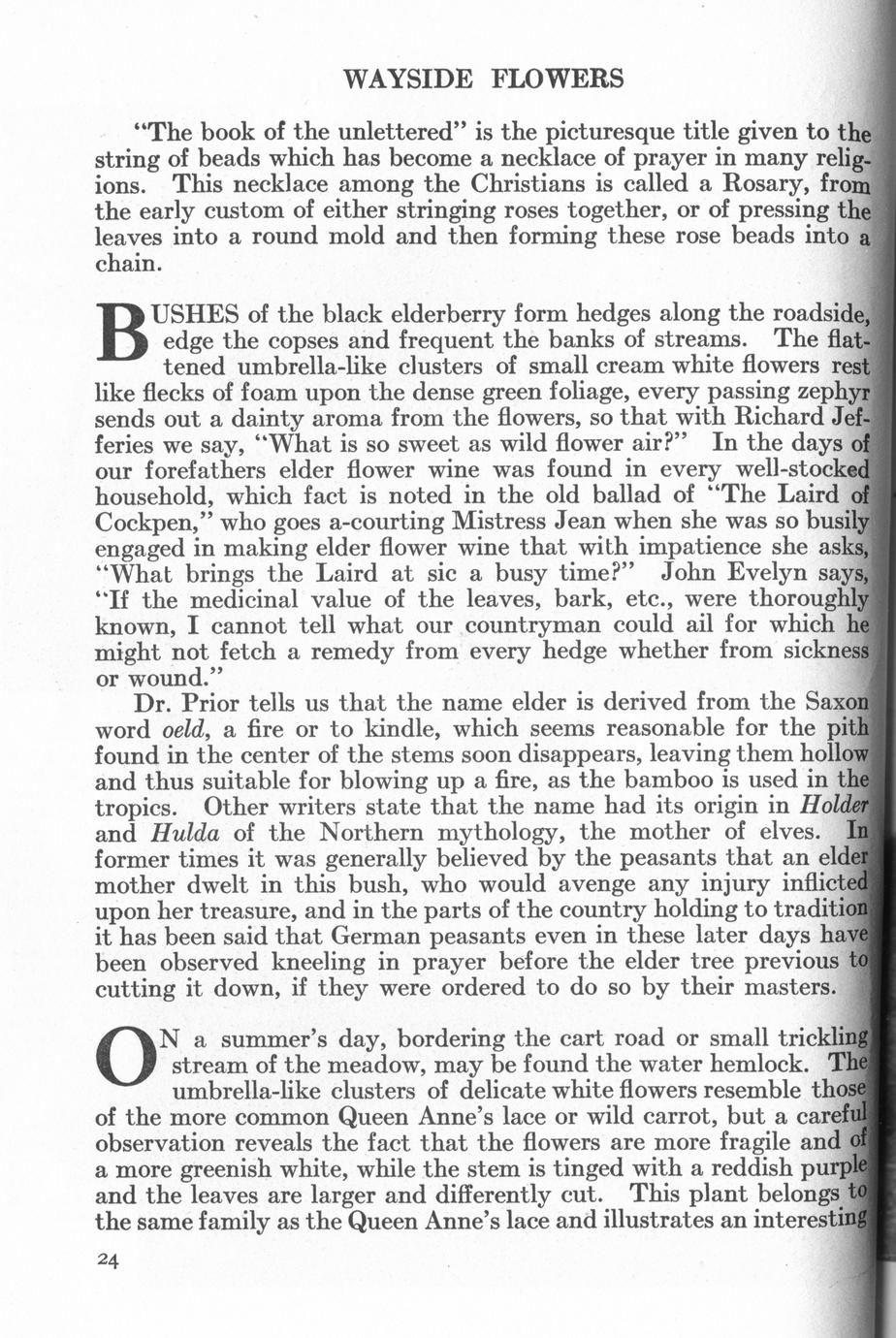 WAYSIDE FLOWERS

"The book of the unlettered" is the picturesque title given to the string of beads which has become a necklace of prayer in many religions. This necklace among the Christians is called a Rosary, from the early custom of either stringing roses together, or of pressing the leaves into a round mold and then forming these rose beads into a chain.

BUSHES of the black elderberry form hedges along the roadside, edge the copses and frequent the banks of streams. The flattened umbrella-like clusters of small cream white flowers rest like flecks of foam upon the dense green foliage, every passing zephyr sends out a dainty aroma from the flowers, so that with Richard Jefferies we say, "What is so sweet as wild flower air?" In the days of our forefathers elder flower wine was found in every well-stocked household, which fact is noted in the old ballad of "The Laird of Cockpen," who goes a-courting Mistress Jean when she was so busily engaged in making elder flower wine that with impatience she asks, "What brings the Laird at sic a busy time?" John Evelyn says, "If the medicinal value of the leaves, bark, etc., were thoroughly known, I cannot tell what our countryman could ail for which he might not fetch a remedy from every hedge whether from sickness or wound."

Dr. Prior tells us that the name elder is derived from the Saxon word oeld, a fire or to kindle, which seems reasonable for the pith found in the center of the stems soon disappears, leaving them hollow and thus suitable for blowing up a fire, as the bamboo is used in the tropics. Other writers state that the name had its origin in Holder and Hulda of the Northern mythology, the mother of elves. In former times it was generally believed by the peasants that an elder mother dwelt in this bush, who would avenge any injury inflicted upon her treasure, and in the parts of the country holding to tradition it has been said that German peasants even in these later days have been observed kneeling in prayer before the elder tree previous to cutting it down, if they were ordered to do so by their masters.

ON a summer's day, bordering the cart road or small trickling stream of the meadow, may be found the water hemlock. The umbrella-like clusters of delicate white flowers resemble those of the more common Queen Anne's lace or wild carrot, but a careful observation reveals the fact that the flowers are more fragile and of a more greenish white, while the stem is tinged with a reddish purple and the leaves are larger and differently cut. This plant belongs to the same family as the Queen Anne's lace and illustrates an interesting

24